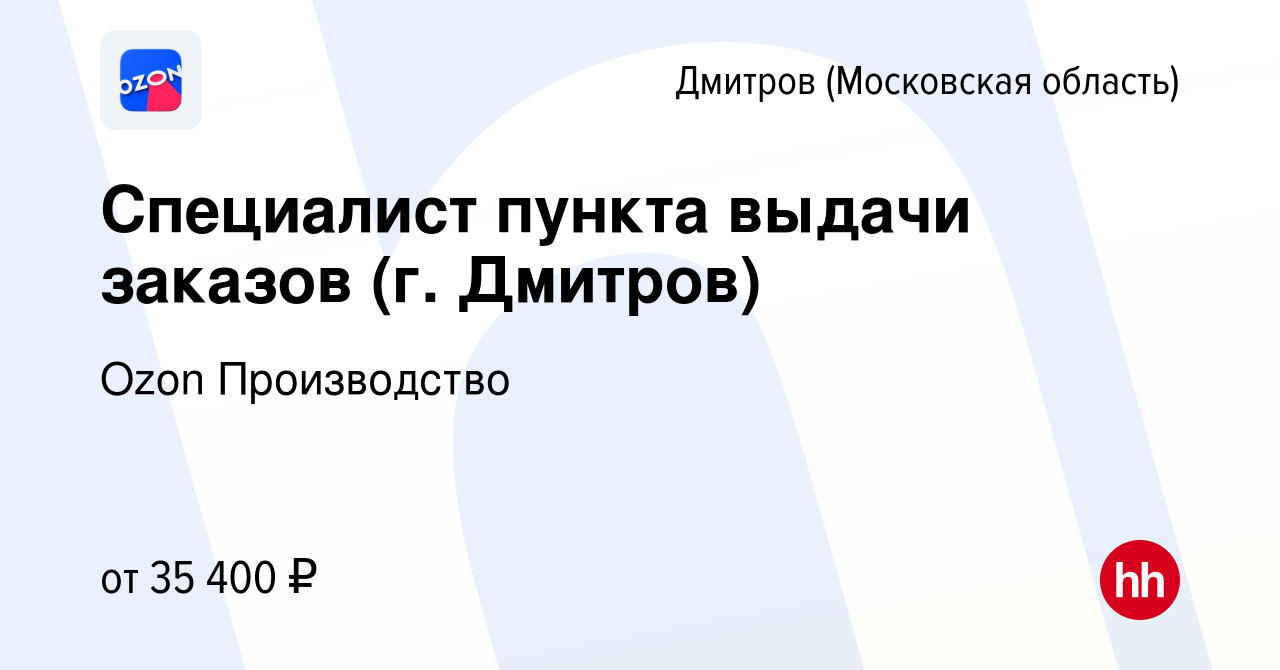 OZON

Дмитров (Московская область)

Специалист пункта выдачи заказов (г. Дмитров)

Ozon Производство

от 35 400 ₽

hh